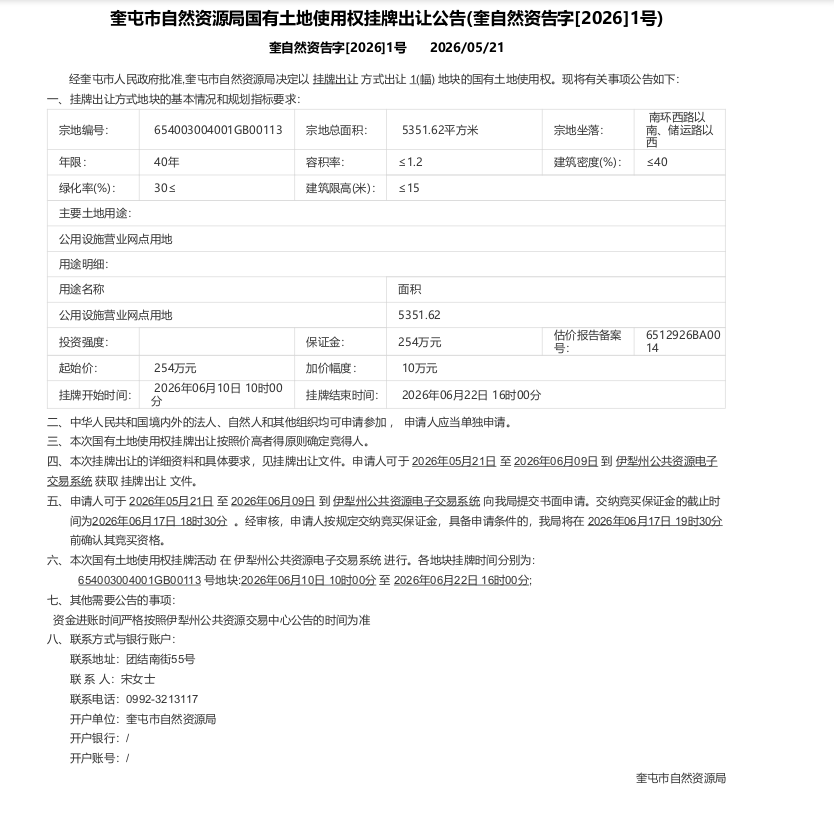 奎屯市自然资源局国有土地使用权挂牌出让公告(奎自然资告字[2026]1号)

奎自然资告字[2026]1号　　2026/05/21

经奎屯市人民政府批准,奎屯市自然资源局决定以 挂牌出让 方式出让 1(幅) 地块的国有土地使用权。现将有关事项公告如下:

一、挂牌出让方式地块的基本情况和规划指标要求:

| 宗地编号: | 654003004001GB00113 | 宗地总面积: | 5351.62平方米 | 宗地坐落: | 南环西路以南、储运路以西 |
|---|---|---|---|---|---|
| 年限: | 40年 | 容积率: | ≤1.2 | 建筑密度(%): | ≤40 |
| 绿化率(%): | 30≤ | 建筑限高(米): | ≤15 | | |
| 主要土地用途: | | | | | |
| 公用设施营业网点用地 | | | | | |
| 用途明细: | | | | | |
| 用途名称 | | | 面积 | | |
| 公用设施营业网点用地 | | | 5351.62 | | |
| 投资强度: | | 保证金: | 254万元 | 估价报告备案号: | 6512926BA0014 |
| 起始价: | 254万元 | 加价幅度: | 10万元 | | |
| 挂牌开始时间: | 2026年06月10日 10时00分 | 挂牌结束时间: | 2026年06月22日 16时00分 | | |

二、中华人民共和国境内外的法人、自然人和其他组织均可申请参加, 申请人应当单独申请。

三、本次国有土地使用权挂牌出让按照价高者得原则确定竞得人。

四、本次挂牌出让的详细资料和具体要求,见挂牌出让文件。申请人可于 2026年05月21日 至 2026年06月09日 到 伊犁州公共资源电子交易系统 获取 挂牌出让 文件。

五、申请人可于 2026年05月21日 至 2026年06月09日 到 伊犁州公共资源电子交易系统 向我局提交书面申请。交纳竞买保证金的截止时间为2026年06月17日 18时30分 。经审核,申请人按规定交纳竞买保证金,具备申请条件的,我局将在 2026年06月17日 19时30分 前确认其竞买资格。

六、本次国有土地使用权挂牌活动 在 伊犁州公共资源电子交易系统 进行。各地块挂牌时间分别为:
654003004001GB00113 号地块:2026年06月10日 10时00分 至 2026年06月22日 16时00分;

七、其他需要公告的事项:
资金进账时间严格按照伊犁州公共资源交易中心公告的时间为准

八、联系方式与银行账户:
联系地址: 团结南街55号
联 系 人: 宋女士
联系电话: 0992-3213117
开户单位: 奎屯市自然资源局
开户银行: /
开户账号: /

奎屯市自然资源局